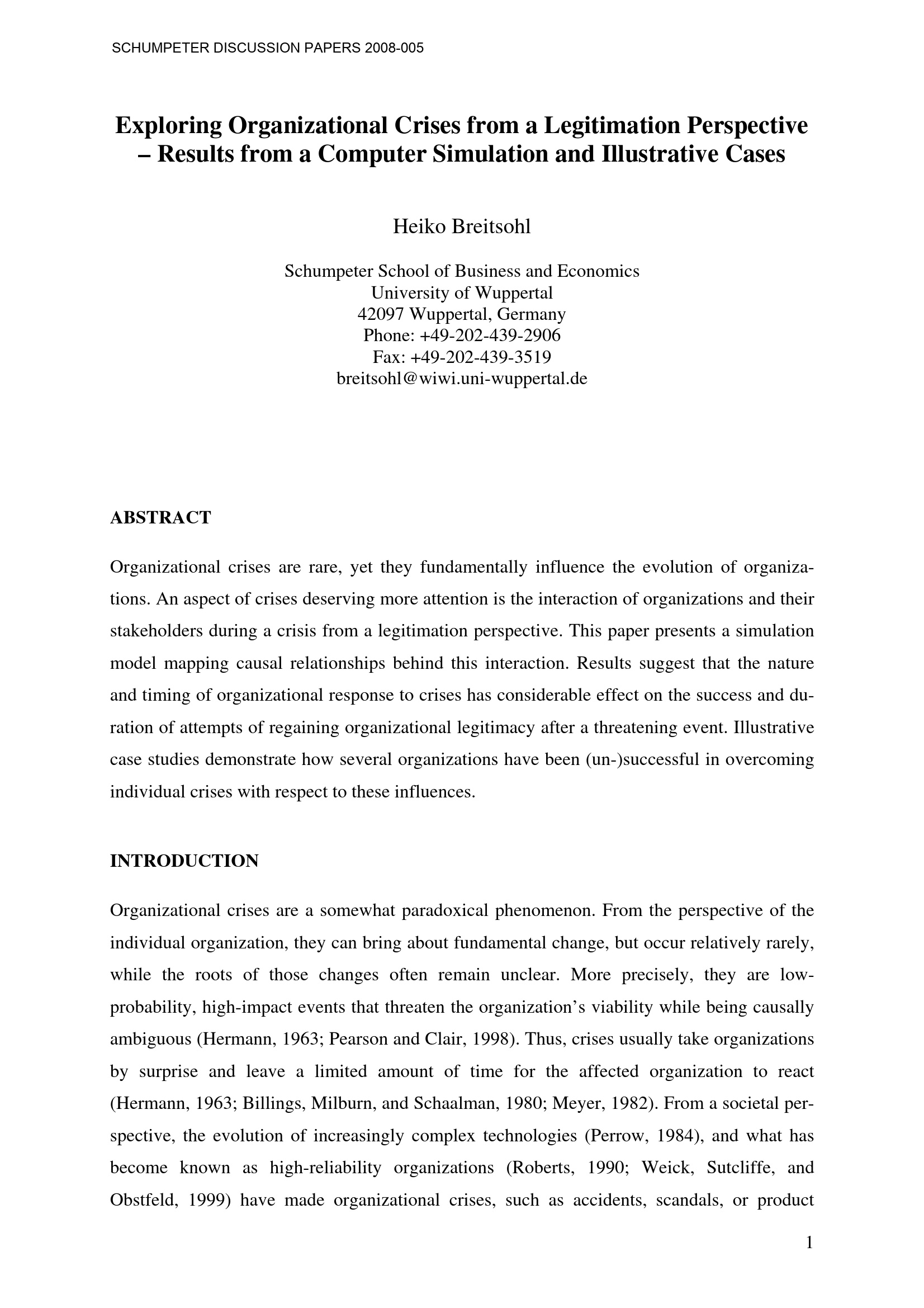 SCHUMPETER DISCUSSION PAPERS 2008-005

Exploring Organizational Crises from a Legitimation Perspective – Results from a Computer Simulation and Illustrative Cases

Heiko Breitsohl

Schumpeter School of Business and Economics
University of Wuppertal
42097 Wuppertal, Germany
Phone: +49-202-439-2906
Fax: +49-202-439-3519
breitsohl@wiwi.uni-wuppertal.de

ABSTRACT

Organizational crises are rare, yet they fundamentally influence the evolution of organizations. An aspect of crises deserving more attention is the interaction of organizations and their stakeholders during a crisis from a legitimation perspective. This paper presents a simulation model mapping causal relationships behind this interaction. Results suggest that the nature and timing of organizational response to crises has considerable effect on the success and duration of attempts of regaining organizational legitimacy after a threatening event. Illustrative case studies demonstrate how several organizations have been (un-)successful in overcoming individual crises with respect to these influences.

INTRODUCTION

Organizational crises are a somewhat paradoxical phenomenon. From the perspective of the individual organization, they can bring about fundamental change, but occur relatively rarely, while the roots of those changes often remain unclear. More precisely, they are low-probability, high-impact events that threaten the organization’s viability while being causally ambiguous (Hermann, 1963; Pearson and Clair, 1998). Thus, crises usually take organizations by surprise and leave a limited amount of time for the affected organization to react (Hermann, 1963; Billings, Milburn, and Schaalman, 1980; Meyer, 1982). From a societal perspective, the evolution of increasingly complex technologies (Perrow, 1984), and what has become known as high-reliability organizations (Roberts, 1990; Weick, Sutcliffe, and Obstfeld, 1999) have made organizational crises, such as accidents, scandals, or product

1